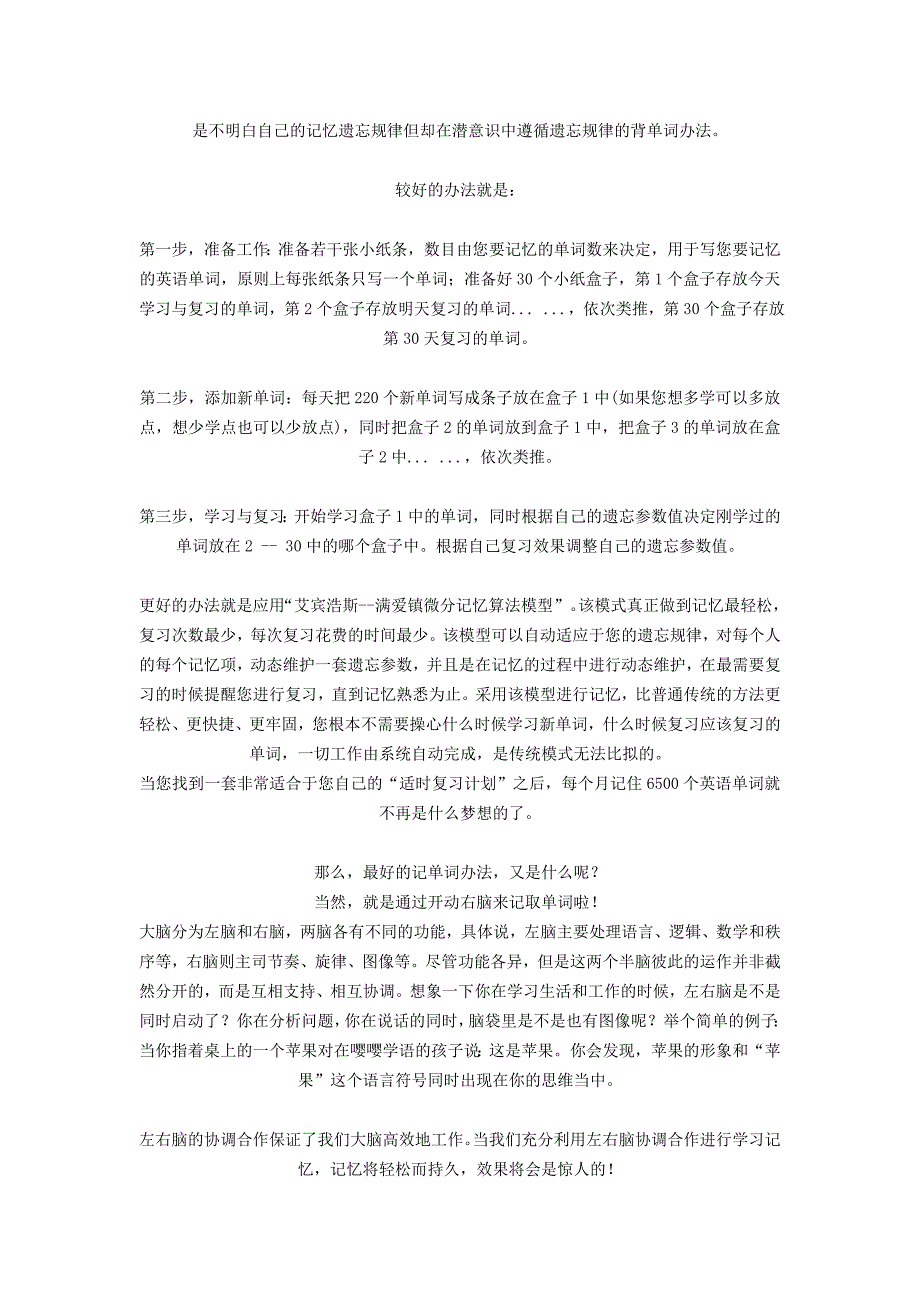 是不明白自己的记忆遗忘规律但却在潜意识中遵循遗忘规律的背单词办法。

较好的办法就是：

第一步，准备工作：准备若干张小纸条，数目由您要记忆的单词数来决定，用于写您要记忆的英语单词，原则上每张纸条只写一个单词；准备好 30 个小纸盒子，第 1 个盒子存放今天学习与复习的单词，第 2 个盒子存放明天复习的单词... ...，依次类推，第 30 个盒子存放第 30 天复习的单词。

第二步，添加新单词：每天把 220 个新单词写成条子放在盒子 1 中(如果您想多学可以多放点，想少学点也可以少放点)，同时把盒子 2 的单词放到盒子 1 中，把盒子 3 的单词放在盒子 2 中... ...，依次类推。

第三步，学习与复习：开始学习盒子 1 中的单词，同时根据自己的遗忘参数值决定刚学过的单词放在 2 -- 30 中的哪个盒子中。根据自己复习效果调整自己的遗忘参数值。

更好的办法就是应用“艾宾浩斯—满爱镇微分记忆算法模型”。该模式真正做到记忆最轻松，复习次数最少，每次复习花费的时间最少。该模型可以自动适应于您的遗忘规律，对每个人的每个记忆项，动态维护一套遗忘参数，并且是在记忆的过程中进行动态维护，在最需要复习的时候提醒您进行复习，直到记忆熟悉为止。采用该模型进行记忆，比普通传统的方法更轻松、更快捷、更牢固，您根本不需要操心什么时候学习新单词，什么时候复习应该复习的单词，一切工作由系统自动完成，是传统模式无法比拟的。
当您找到一套非常适合于您自己的“适时复习计划”之后，每个月记住 6500 个英语单词就不再是什么梦想的了。

那么，最好的记单词办法，又是什么呢？
当然，就是通过开动右脑来记取单词啦！
大脑分为左脑和右脑，两脑各有不同的功能，具体说，左脑主要处理语言、逻辑、数学和秩序等，右脑则主司节奏、旋律、图像等。尽管功能各异，但是这两个半脑彼此的运作并非截然分开的，而是互相支持、相互协调。想象一下你在学习生活和工作的时候，左右脑是不是同时启动了？你在分析问题，你在说话的同时，脑袋里是不是也有图像呢？举个简单的例子：当你指着桌上的一个苹果对在嘤嘤学语的孩子说：这是苹果。你会发现，苹果的形象和“苹果”这个语言符号同时出现在你的思维当中。

左右脑的协调合作保证了我们大脑高效地工作。当我们充分利用左右脑协调合作进行学习记忆，记忆将轻松而持久，效果将会是惊人的！